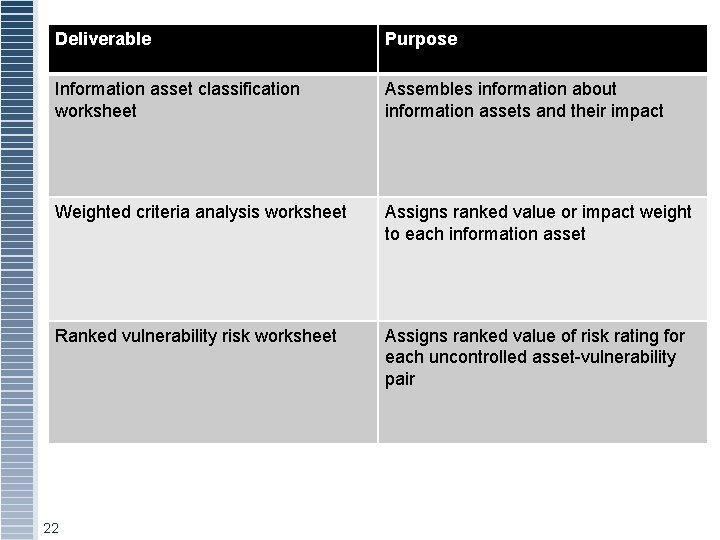 | Deliverable | Purpose |
|---|---|
| Information asset classification worksheet | Assembles information about information assets and their impact |
| Weighted criteria analysis worksheet | Assigns ranked value or impact weight to each information asset |
| Ranked vulnerability risk worksheet | Assigns ranked value of risk rating for each uncontrolled asset-vulnerability pair |

22